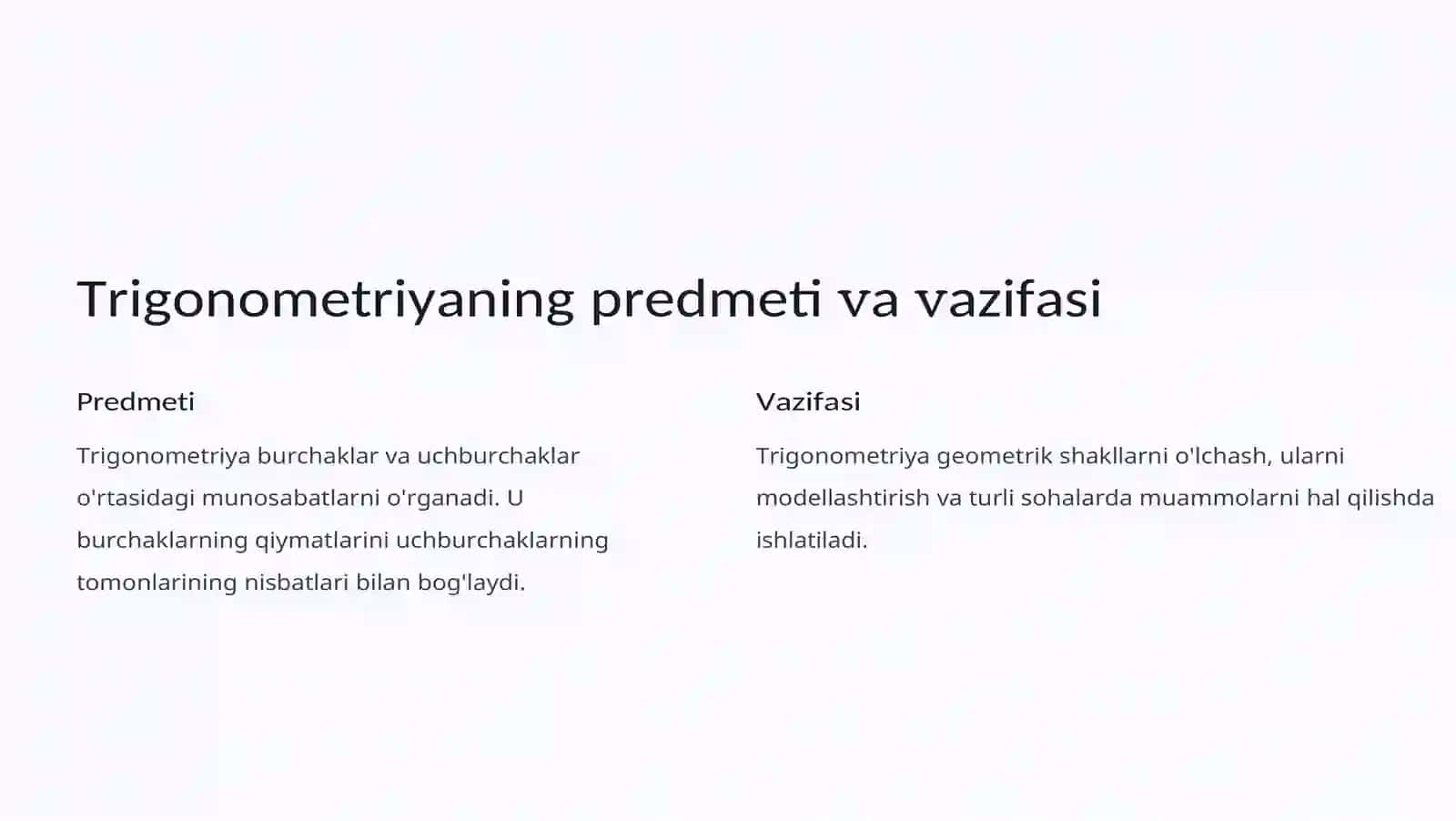 Trigonometriyaning predmeti va vazifasi

Predmeti

Trigonometriya burchaklar va uchburchaklar o'rtasidagi munosabatlarni o'rganadi. U burchaklarning qiymatlarini uchburchaklarning tomonlarining nisbatlari bilan bog'laydi.

Vazifasi

Trigonometriya geometrik shakllarni o'lchash, ularni modellashtirish va turli sohalarda muammolarni hal qilishda ishlatiladi.